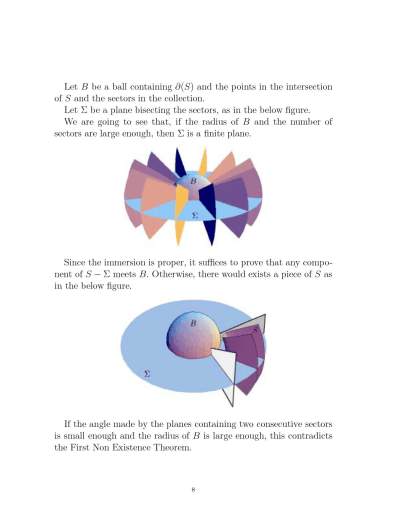 Let $B$ be a ball containing $\partial(S)$ and the points in the intersection of $S$ and the sectors in the collection.

Let $\Sigma$ be a plane bisecting the sectors, as in the below figure.

We are going to see that, if the radius of $B$ and the number of sectors are large enough, then $\Sigma$ is a finite plane.

$B$

$\Sigma$

Since the immersion is proper, it suffices to prove that any component of $S - \Sigma$ meets $B$. Otherwise, there would exists a piece of $S$ as in the below figure.

$B$

$\Sigma$

If the angle made by the planes containing two consecutive sectors is small enough and the radius of $B$ is large enough, this contradicts the First Non Existence Theorem.

8